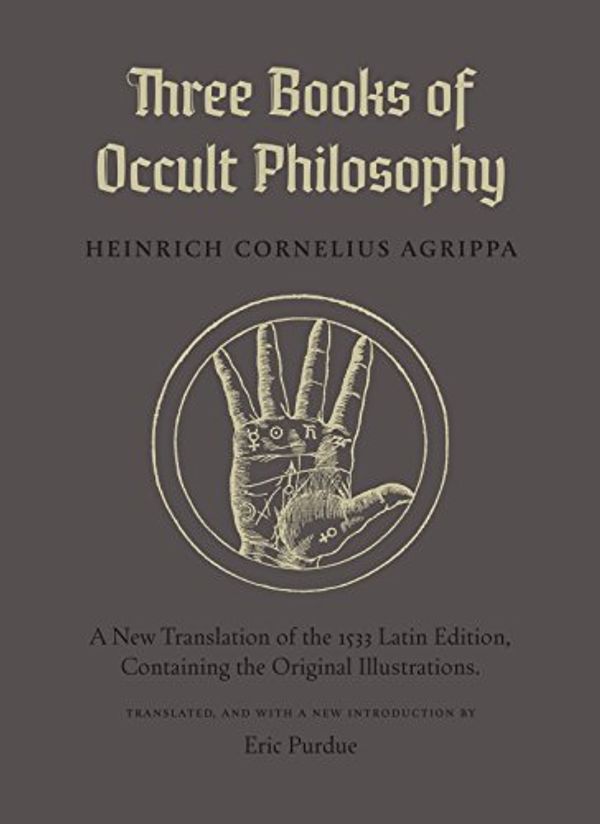 Three Books of Occult Philosophy

HEINRICH CORNELIUS AGRIPPA

A New Translation of the 1533 Latin Edition, Containing the Original Illustrations.

TRANSLATED, AND WITH A NEW INTRODUCTION BY

Eric Purdue